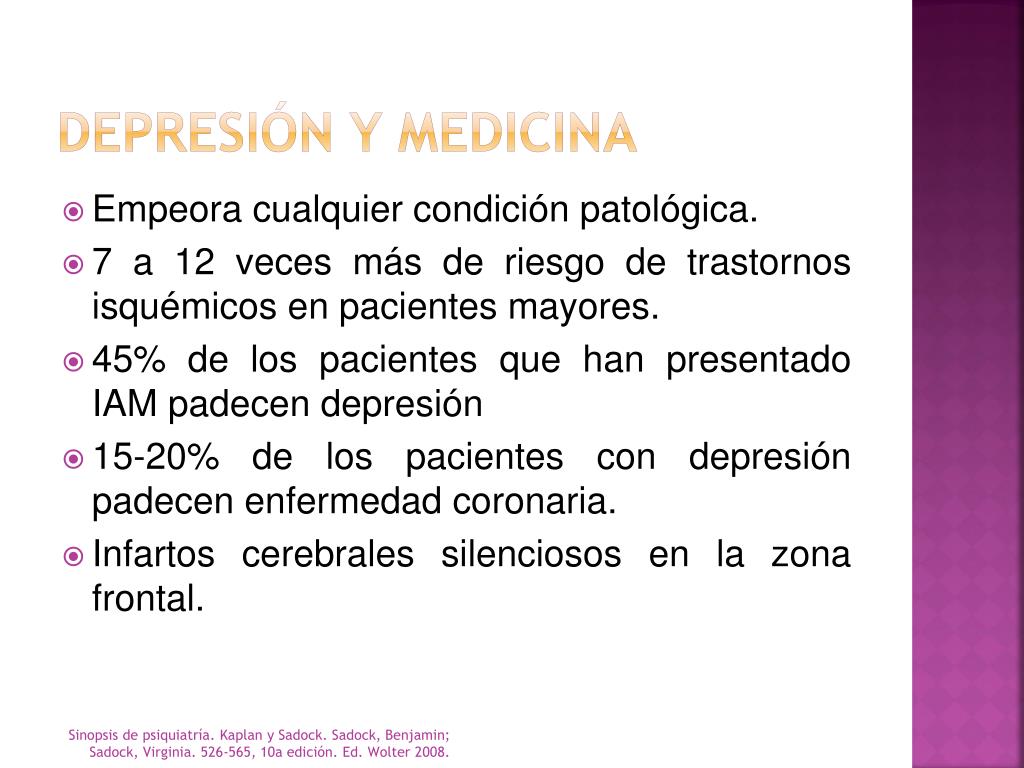 DEPRESIÓN Y MEDICINA

Empeora cualquier condición patológica.

7 a 12 veces más de riesgo de trastornos isquémicos en pacientes mayores.

45% de los pacientes que han presentado IAM padecen depresión

15-20% de los pacientes con depresión padecen enfermedad coronaria.

Infartos cerebrales silenciosos en la zona frontal.

Sinopsis de psiquiatría. Kaplan y Sadock. Sadock, Benjamin; Sadock, Virginia. 526-565, 10a edición. Ed. Wolter 2008.